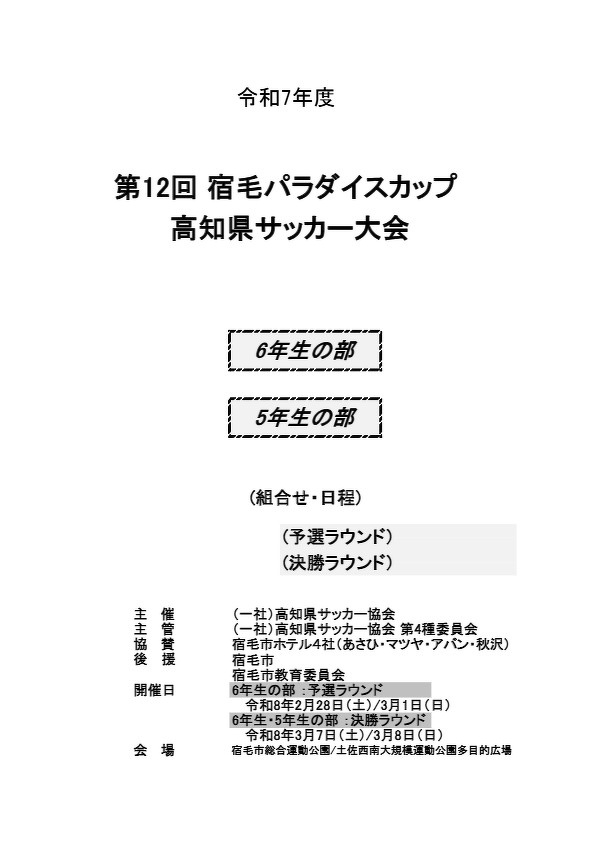 令和7年度

第12回 宿毛パラダイスカップ
高知県サッカー大会

6年生の部

5年生の部

（組合せ・日程）

（予選ラウンド）
（決勝ラウンド）

主　催　（一社）高知県サッカー協会
主　管　（一社）高知県サッカー協会 第4種委員会
協　賛　宿毛市ホテル4社（あさひ・マツヤ・アバン・秋沢）
後　援　宿毛市
宿毛市教育委員会
開催日　6年生の部：予選ラウンド
令和8年2月28日（土）/3月1日（日）
6年生・5年生の部：決勝ラウンド
令和8年3月7日（土）/3月8日（日）
会　場　宿毛市総合運動公園/土佐西南大規模運動公園多目的広場